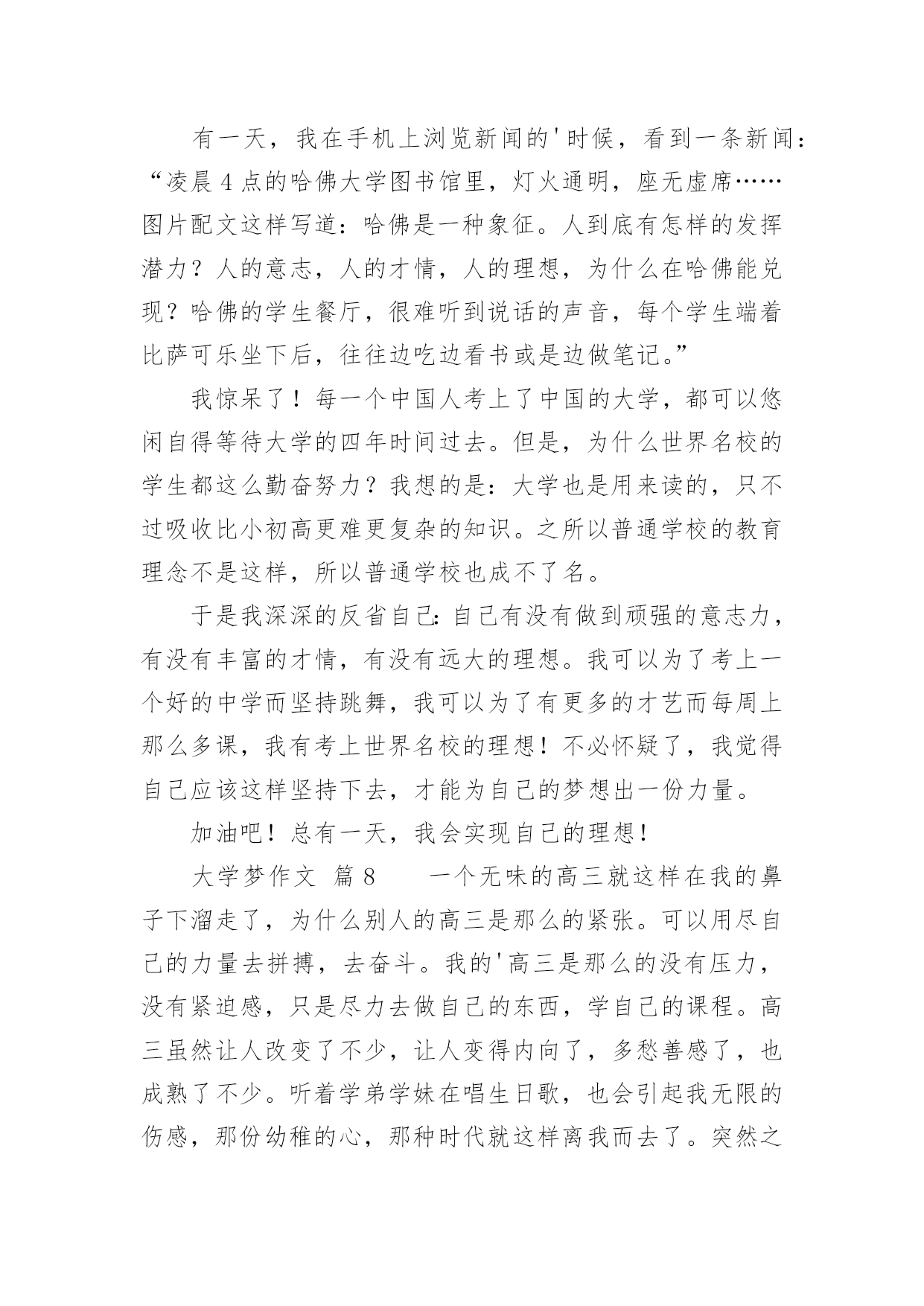 有一天，我在手机上浏览新闻的'时候，看到一条新闻：“凌晨4点的哈佛大学图书馆里，灯火通明，座无虚席……图片配文这样写道：哈佛是一种象征。人到底有怎样的发挥潜力？人的意志，人的才情，人的理想，为什么在哈佛能兑现？哈佛的学生餐厅，很难听到说话的声音，每个学生端着比萨可乐坐下后，往往边吃边看书或是边做笔记。”

我惊呆了！每一个中国人考上了中国的大学，都可以悠闲自得等待大学的四年时间过去。但是，为什么世界名校的学生都这么勤奋努力？我想的是：大学也是用来读的，只不过吸收比小初高更难更复杂的知识。之所以普通学校的教育理念不是这样，所以普通学校也成不了名。

于是我深深的反省自己：自己有没有做到顽强的意志力，有没有丰富的才情，有没有远大的理想。我可以为了考上一个好的中学而坚持跳舞，我可以为了有更多的才艺而每周上那么多课，我有考上世界名校的理想！不必怀疑了，我觉得自己应该这样坚持下去，才能为自己的梦想出一份力量。

加油吧！总有一天，我会实现自己的理想！

大学梦作文 篇8　　一个无味的高三就这样在我的鼻子下溜走了，为什么别人的高三是那么的紧张。可以用尽自己的力量去拼搏，去奋斗。我的'高三是那么的没有压力，没有紧迫感，只是尽力去做自己的东西，学自己的课程。高三虽然让人改变了不少，让人变得内向了，多愁善感了，也成熟了不少。听着学弟学妹在唱生日歌，也会引起我无限的伤感，那份幼稚的心，那种时代就这样离我而去了。突然之